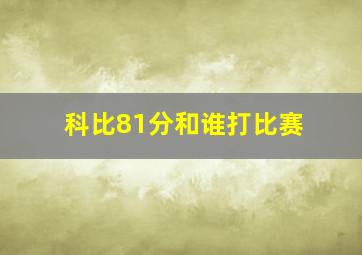 科比81分和谁打比赛